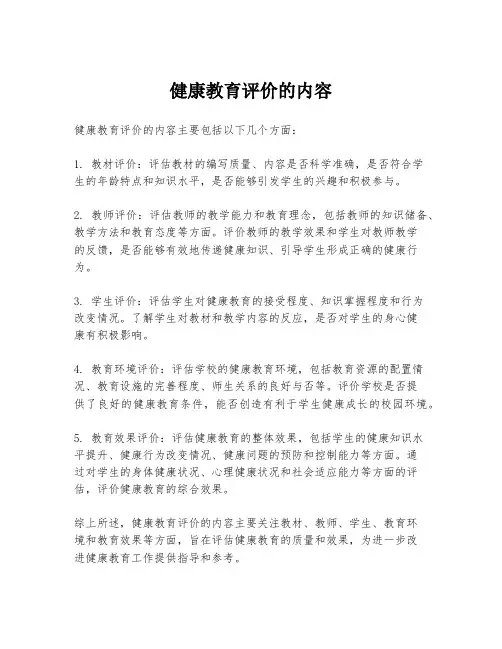 健康教育评价的内容

健康教育评价的内容主要包括以下几个方面：

1. 教材评价：评估教材的编写质量、内容是否科学准确，是否符合学生的年龄特点和知识水平，是否能够引发学生的兴趣和积极参与。

2. 教师评价：评估教师的教学能力和教育理念，包括教师的知识储备、教学方法和教育态度等方面。评价教师的教学效果和学生对教师教学的反馈，是否能够有效地传递健康知识、引导学生形成正确的健康行为。

3. 学生评价：评估学生对健康教育的接受程度、知识掌握程度和行为改变情况。了解学生对教材和教学内容的反应，是否对学生的身心健康有积极影响。

4. 教育环境评价：评估学校的健康教育环境，包括教育资源的配置情况、教育设施的完善程度、师生关系的良好与否等。评价学校是否提供了良好的健康教育条件，能否创造有利于学生健康成长的校园环境。

5. 教育效果评价：评估健康教育的整体效果，包括学生的健康知识水平提升、健康行为改变情况、健康问题的预防和控制能力等方面。通过对学生的身体健康状况、心理健康状况和社会适应能力等方面的评估，评价健康教育的综合效果。

综上所述，健康教育评价的内容主要关注教材、教师、学生、教育环境和教育效果等方面，旨在评估健康教育的质量和效果，为进一步改进健康教育工作提供指导和参考。